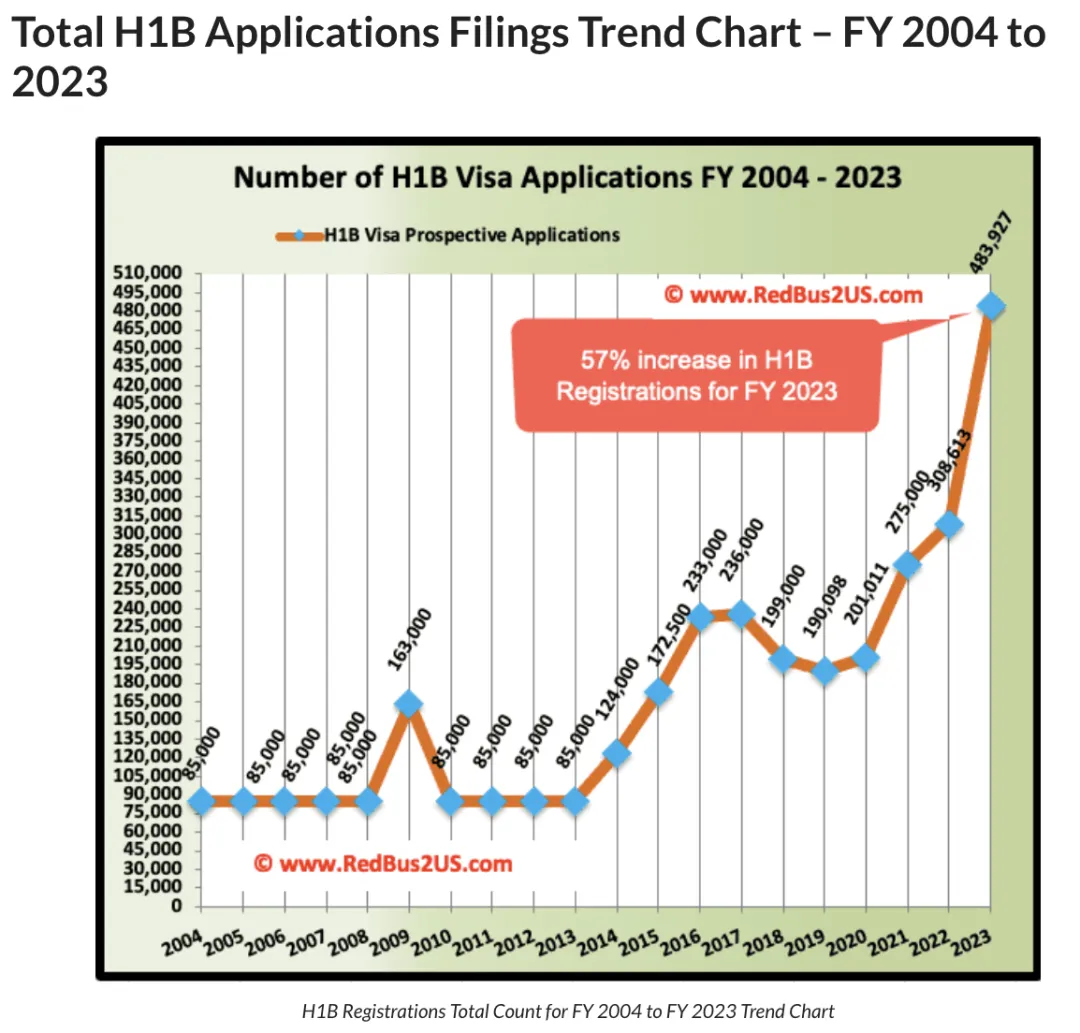 Total H1B Applications Filings Trend Chart – FY 2004 to 2023

Number of H1B Visa Applications FY 2004 - 2023

H1B Visa Prospective Applications

© www.RedBus2US.com

57% increase in H1B Registrations for FY 2023

510,000
495,000
480,000
465,000
450,000
435,000
420,000
405,000
390,000
375,000
360,000
345,000
330,000
315,000
300,000
285,000
270,000
255,000
240,000
225,000
210,000
195,000
180,000
165,000
150,000
135,000
120,000
105,000
90,000
75,000
60,000
45,000
30,000
15,000
0

85,000
85,000
85,000
85,000
85,000
163,000
85,000
85,000
85,000
85,000
124,000
172,500
233,000
236,000
199,000
190,098
201,011
275,000
308,613
483,927

© www.RedBus2US.com

2004 2005 2006 2007 2008 2009 2010 2011 2012 2013 2014 2015 2016 2017 2018 2019 2020 2021 2022 2023

H1B Registrations Total Count for FY 2004 to FY 2023 Trend Chart